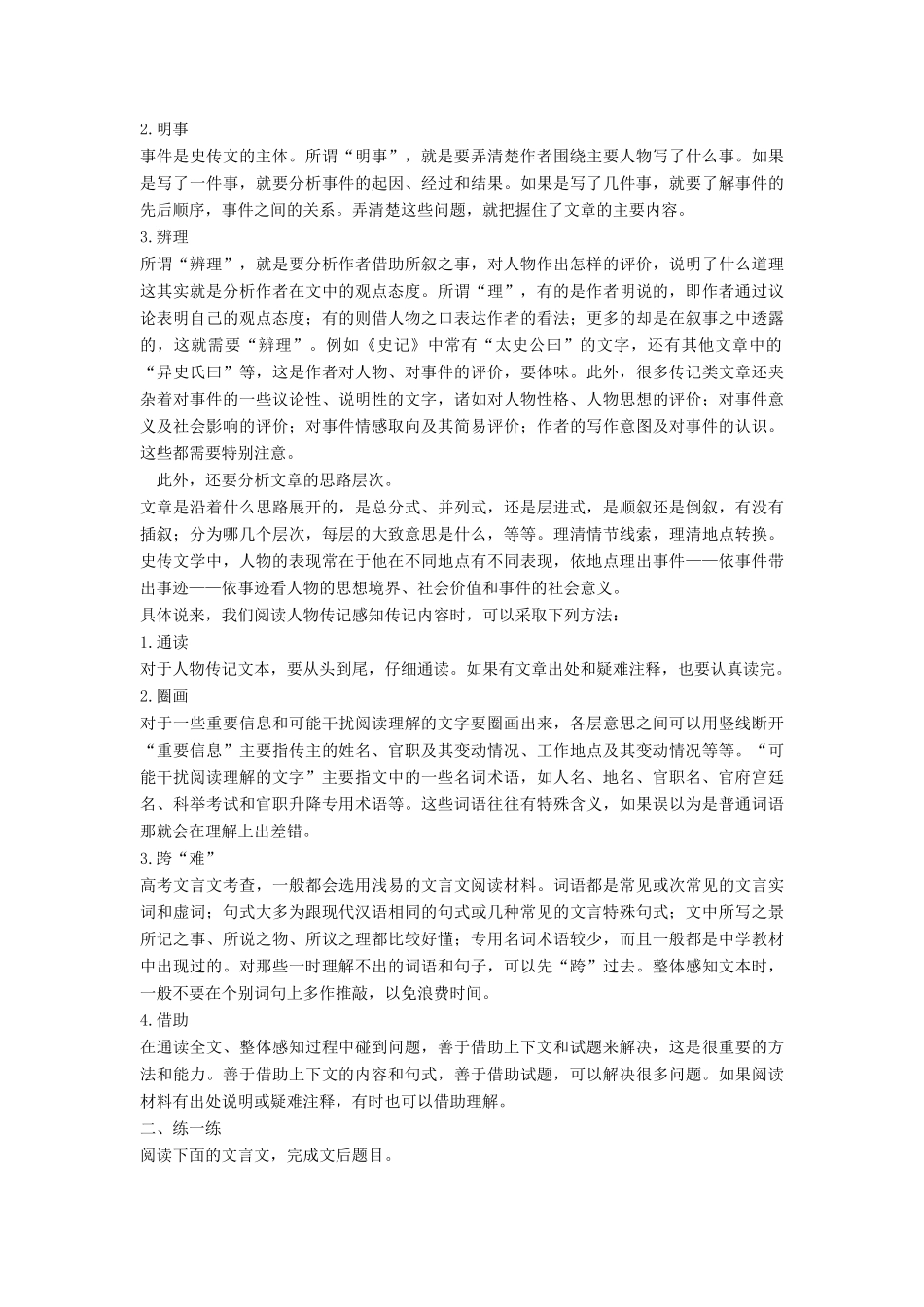 2.明事
事件是史传文的主体。所谓“明事”，就是要弄清楚作者围绕主要人物写了什么事。如果是写了一件事，就要分析事件的起因、经过和结果。如果是写了几件事，就要了解事件的先后顺序，事件之间的关系。弄清楚这些问题，就把握住了文章的主要内容。
3.辨理
所谓“辨理”，就是要分析作者借助所叙之事，对人物作出怎样的评价，说明了什么道理这其实就是分析作者在文中的观点态度。所谓“理”，有的是作者明说的，即作者通过议论表明自己的观点态度；有的则借人物之口表达作者的看法；更多的却是在叙事之中透露的，这就需要“辨理”。例如《史记》中常有“太史公曰”的文字，还有其他文章中的“异史氏曰”等，这是作者对人物、对事件的评价，要体味。此外，很多传记类文章还夹杂着对事件的一些议论性、说明性的文字，诸如对人物性格、人物思想的评价；对事件意义及社会影响的评价；对事件情感取向及其简易评价；作者的写作意图及对事件的认识。这些都需要特别注意。
此外，还要分析文章的思路层次。
文章是沿着什么思路展开的，是总分式、并列式，还是层进式，是顺叙还是倒叙，有没有插叙；分为哪几个层次，每层的大致意思是什么，等等。理清情节线索，理清地点转换。史传文学中，人物的表现常在于他在不同地点有不同表现，依地点理出事件——依事件带出事迹——依事迹看人物的思想境界、社会价值和事件的社会意义。
具体说来，我们阅读人物传记感知传记内容时，可以采取下列方法：
1.通读
对于人物传记文本，要从头到尾，仔细通读。如果有文章出处和疑难注释，也要认真读完。
2.圈画
对于一些重要信息和可能干扰阅读理解的文字要圈画出来，各层意思之间可以用竖线断开“重要信息”主要指传主的姓名、官职及其变动情况、工作地点及其变动情况等等。“可能干扰阅读理解的文字”主要指文中的一些名词术语，如人名、地名、官职名、官府宫廷名、科举考试和官职升降专用术语等。这些词语往往有特殊含义，如果误以为是普通词语那就会在理解上出差错。
3.跨“难”
高考文言文考查，一般都会选用浅易的文言文阅读材料。词语都是常见或次常见的文言实词和虚词；句式大多为跟现代汉语相同的句式或几种常见的文言特殊句式；文中所写之景所记之事、所说之物、所议之理都比较好懂；专用名词术语较少，而且一般都是中学教材中出现过的。对那些一时理解不出的词语和句子，可以先“跨”过去。整体感知文本时，一般不要在个别词句上多作推敲，以免浪费时间。
4.借助
在通读全文、整体感知过程中碰到问题，善于借助上下文和试题来解决，这是很重要的方法和能力。善于借助上下文的内容和句式，善于借助试题，可以解决很多问题。如果阅读材料有出处说明或疑难注释，有时也可以借助理解。
二、练一练
阅读下面的文言文，完成文后题目。